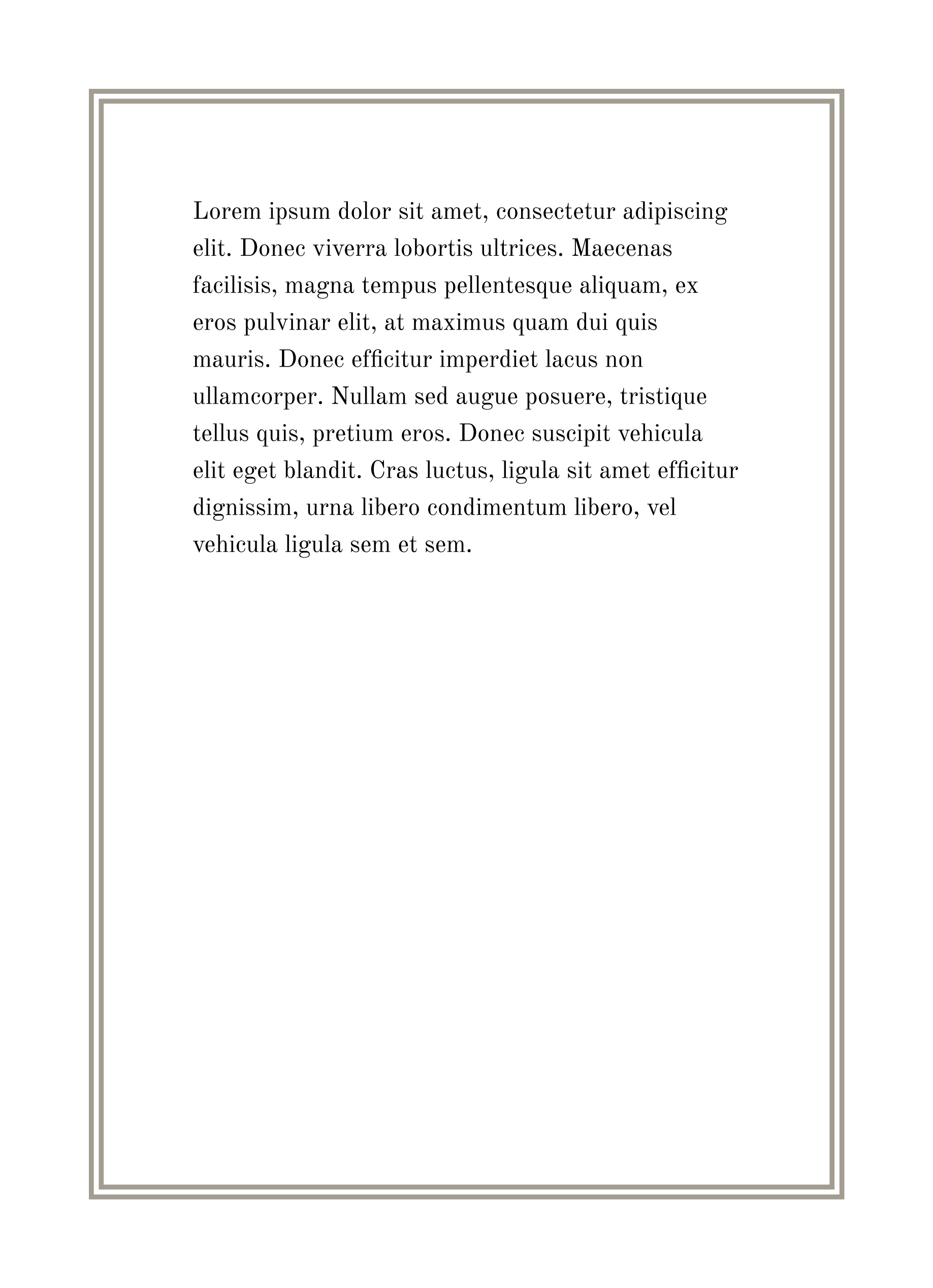 Lorem ipsum dolor sit amet, consectetur adipiscing elit. Donec viverra lobortis ultrices. Maecenas facilisis, magna tempus pellentesque aliquam, ex eros pulvinar elit, at maximus quam dui quis mauris. Donec efficitur imperdiet lacus non ullamcorper. Nullam sed augue posuere, tristique tellus quis, pretium eros. Donec suscipit vehicula elit eget blandit. Cras luctus, ligula sit amet efficitur dignissim, urna libero condimentum libero, vel vehicula ligula sem et sem.